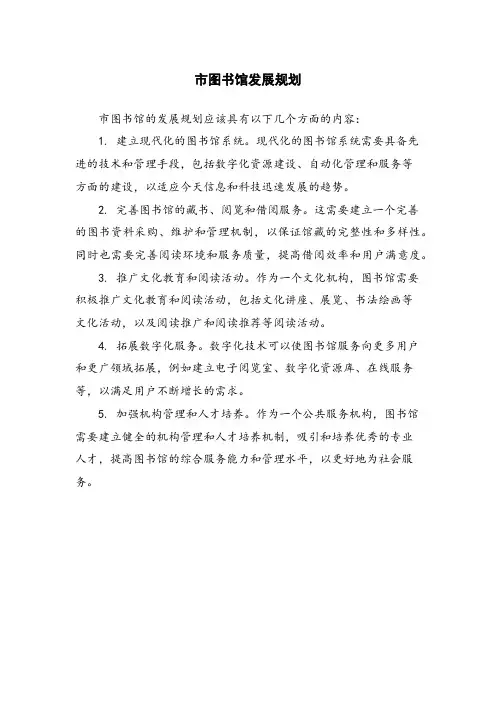 市图书馆发展规划

市图书馆的发展规划应该具有以下几个方面的内容：

1. 建立现代化的图书馆系统。现代化的图书馆系统需要具备先进的技术和管理手段，包括数字化资源建设、自动化管理和服务等方面的建设，以适应今天信息和科技迅速发展的趋势。

2. 完善图书馆的藏书、阅览和借阅服务。这需要建立一个完善的图书资料采购、维护和管理机制，以保证馆藏的完整性和多样性。同时也需要完善阅读环境和服务质量，提高借阅效率和用户满意度。

3. 推广文化教育和阅读活动。作为一个文化机构，图书馆需要积极推广文化教育和阅读活动，包括文化讲座、展览、书法绘画等文化活动，以及阅读推广和阅读推荐等阅读活动。

4. 拓展数字化服务。数字化技术可以使图书馆服务向更多用户和更广领域拓展，例如建立电子阅览室、数字化资源库、在线服务等，以满足用户不断增长的需求。

5. 加强机构管理和人才培养。作为一个公共服务机构，图书馆需要建立健全的机构管理和人才培养机制，吸引和培养优秀的专业人才，提高图书馆的综合服务能力和管理水平，以更好地为社会服务。